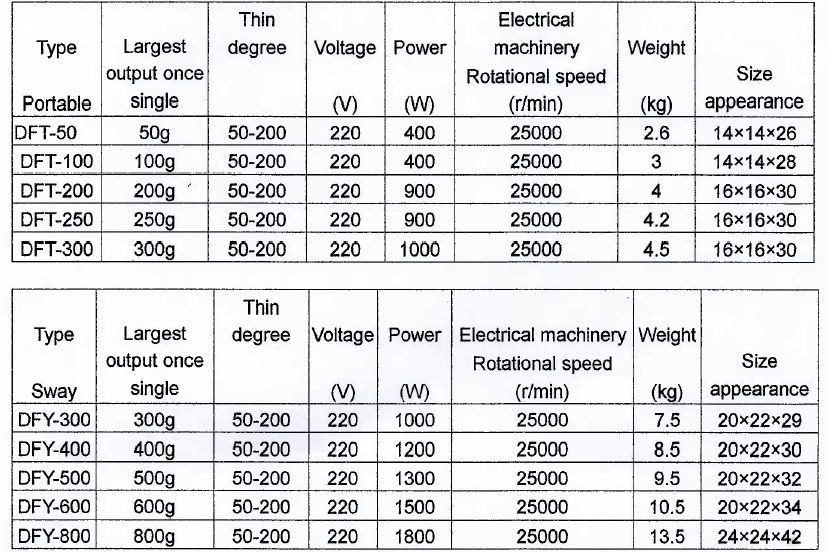 | Type Portable | Largest output once single | Thin degree | Voltage (V) | Power (W) | Electrical machinery Rotational speed (r/min) | Weight (kg) | Size appearance |
|---|---|---|---|---|---|---|---|
| DFT-50 | 50g | 50-200 | 220 | 400 | 25000 | 2.6 | 14×14×26 |
| DFT-100 | 100g | 50-200 | 220 | 400 | 25000 | 3 | 14×14×28 |
| DFT-200 | 200g | 50-200 | 220 | 900 | 25000 | 4 | 16×16×30 |
| DFT-250 | 250g | 50-200 | 220 | 900 | 25000 | 4.2 | 16×16×30 |
| DFT-300 | 300g | 50-200 | 220 | 1000 | 25000 | 4.5 | 16×16×30 |

| Type Sway | Largest output once single | Thin degree | Voltage (V) | Power (W) | Electrical machinery Rotational speed (r/min) | Weight (kg) | Size appearance |
|---|---|---|---|---|---|---|---|
| DFY-300 | 300g | 50-200 | 220 | 1000 | 25000 | 7.5 | 20×22×29 |
| DFY-400 | 400g | 50-200 | 220 | 1200 | 25000 | 8.5 | 20×22×30 |
| DFY-500 | 500g | 50-200 | 220 | 1300 | 25000 | 9.5 | 20×22×32 |
| DFY-600 | 600g | 50-200 | 220 | 1500 | 25000 | 10.5 | 20×22×34 |
| DFY-800 | 800g | 50-200 | 220 | 1800 | 25000 | 13.5 | 24×24×42 |